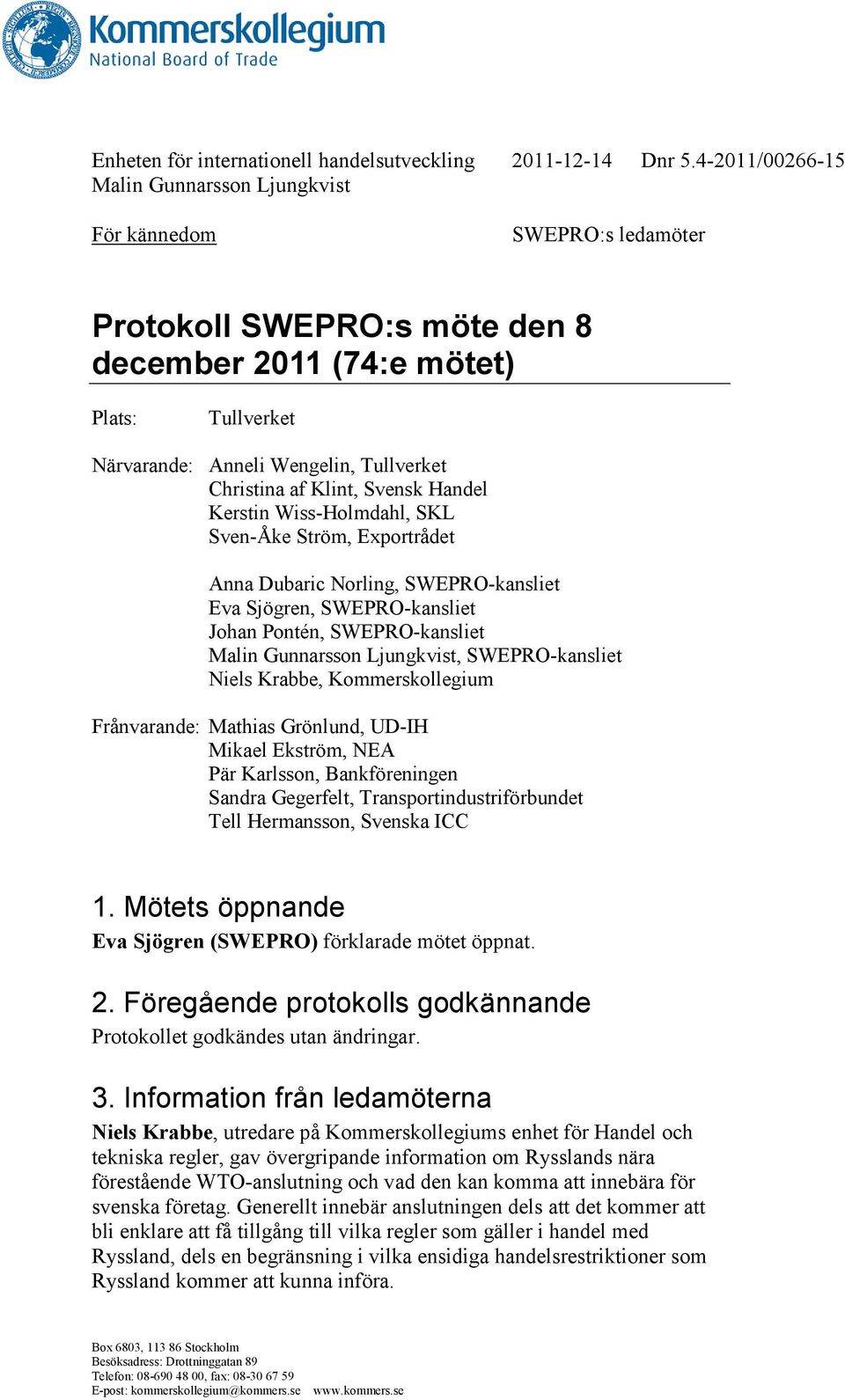 Kommerskollegium
National Board of Trade

Enheten för internationell handelsutveckling 2011-12-14 Dnr 5.4-2011/00266-15
Malin Gunnarsson Ljungkvist

För kännedom SWEPRO:s ledamöter

Protokoll SWEPRO:s möte den 8 december 2011 (74:e mötet)

Plats: Tullverket

Närvarande: Anneli Wengelin, Tullverket
Christina af Klint, Svensk Handel
Kerstin Wiss-Holmdahl, SKL
Sven-Åke Ström, Exportrådet

Anna Dubaric Norling, SWEPRO-kansliet
Eva Sjögren, SWEPRO-kansliet
Johan Pontén, SWEPRO-kansliet
Malin Gunnarsson Ljungkvist, SWEPRO-kansliet
Niels Krabbe, Kommerskollegium

Frånvarande: Mathias Grönlund, UD-IH
Mikael Ekström, NEA
Pär Karlsson, Bankföreningen
Sandra Gegerfelt, Transportindustriförbundet
Tell Hermansson, Svenska ICC

1. Mötets öppnande
Eva Sjögren (SWEPRO) förklarade mötet öppnat.

2. Föregående protokolls godkännande
Protokollet godkändes utan ändringar.

3. Information från ledamöterna
Niels Krabbe, utredare på Kommerskollegiums enhet för Handel och tekniska regler, gav övergripande information om Rysslands nära förestående WTO-anslutning och vad den kan komma att innebära för svenska företag. Generellt innebär anslutningen dels att det kommer att bli enklare att få tillgång till vilka regler som gäller i handel med Ryssland, dels en begränsning i vilka ensidiga handelsrestriktioner som Ryssland kommer att kunna införa.

Box 6803, 113 86 Stockholm
Besöksadress: Drottninggatan 89
Telefon: 08-690 48 00, fax: 08-30 67 59
E-post: kommerskollegium@kommers.se www.kommers.se